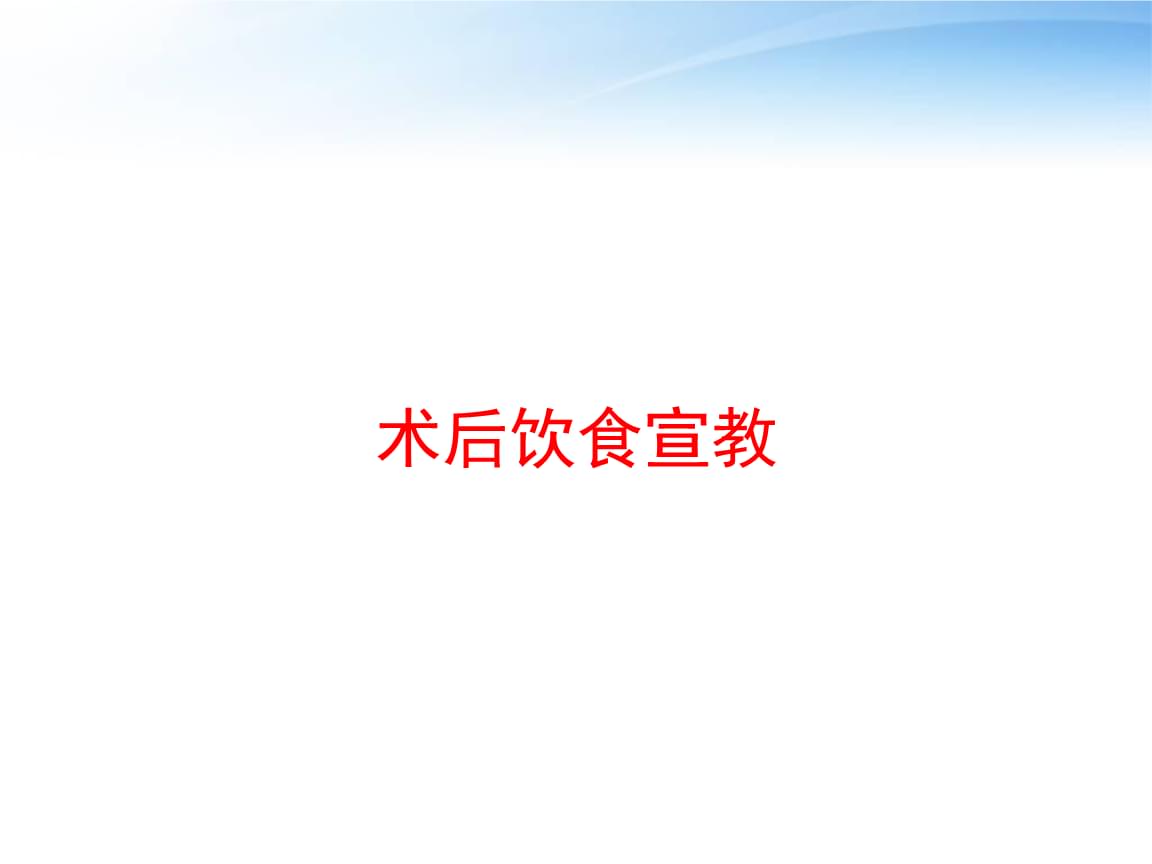 术后饮食宣教